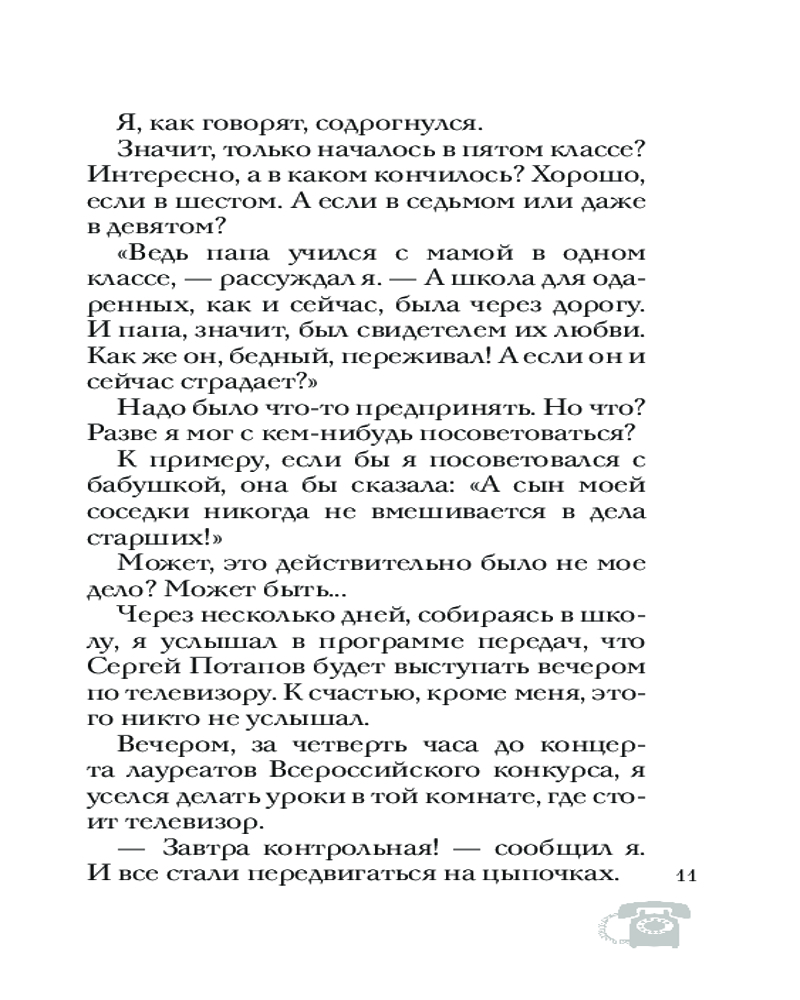 Я, как говорят, содрогнулся.

Значит, только началось в пятом классе? Интересно, а в каком кончилось? Хорошо, если в шестом. А если в седьмом или даже в девятом?

«Ведь папа учился с мамой в одном классе, — рассуждал я. — А школа для одаренных, как и сейчас, была через дорогу. И папа, значит, был свидетелем их любви. Как же он, бедный, переживал! А если он и сейчас страдает?»

Надо было что-то предпринять. Но что? Разве я мог с кем-нибудь посоветоваться?

К примеру, если бы я посоветовался с бабушкой, она бы сказала: «А сын моей соседки никогда не вмешивается в дела старших!»

Может, это действительно было не мое дело? Может быть...

Через несколько дней, собираясь в школу, я услышал в программе передач, что Сергей Потапов будет выступать вечером по телевизору. К счастью, кроме меня, этого никто не услышал.

Вечером, за четверть часа до концерта лауреатов Всероссийского конкурса, я уселся делать уроки в той комнате, где стоит телевизор.

— Завтра контрольная! — сообщил я. И все стали передвигаться на цыпочках.

11